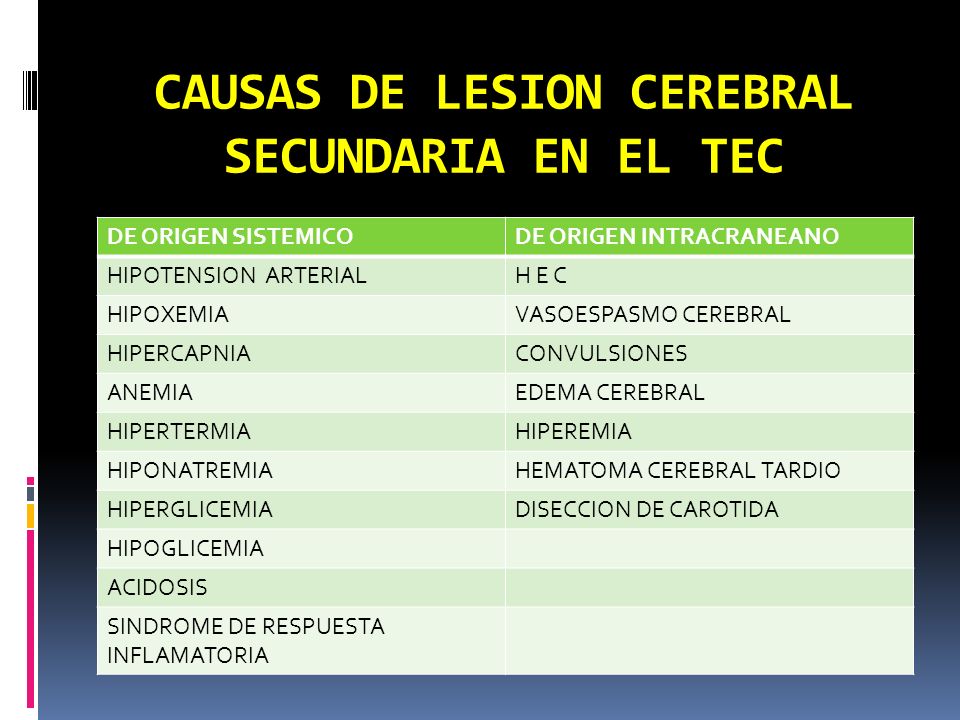 CAUSAS DE LESION CEREBRAL SECUNDARIA EN EL TEC

| DE ORIGEN SISTEMICO | DE ORIGEN INTRACRANEANO |
|---|---|
| HIPOTENSION ARTERIAL | H E C |
| HIPOXEMIA | VASOESPASMO CEREBRAL |
| HIPERCAPNIA | CONVULSIONES |
| ANEMIA | EDEMA CEREBRAL |
| HIPERTERMIA | HIPEREMIA |
| HIPONATREMIA | HEMATOMA CEREBRAL TARDIO |
| HIPERGLICEMIA | DISECCION DE CAROTIDA |
| HIPOGLICEMIA | |
| ACIDOSIS | |
| SINDROME DE RESPUESTA INFLAMATORIA | |